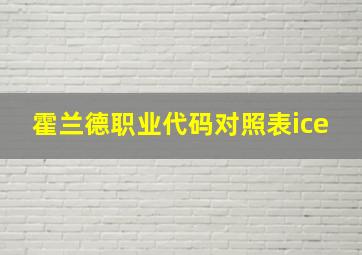 霍兰德职业代码对照表ice